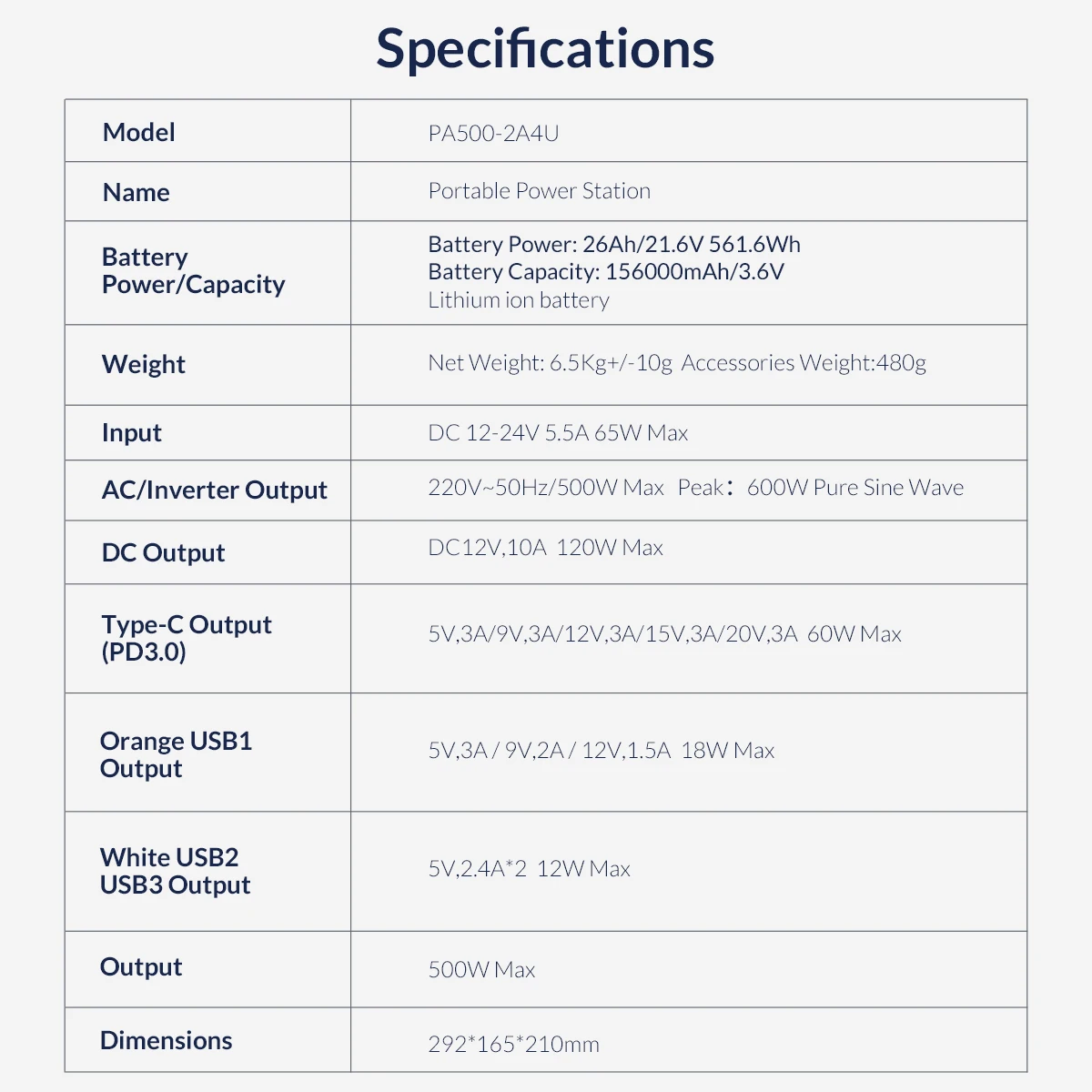 Specifications

| Model | PA500-2A4U |
|---|---|
| Name | Portable Power Station |
| Battery Power/Capacity | Battery Power: 26Ah/21.6V 561.6Wh Battery Capacity: 156000mAh/3.6V Lithium ion battery |
| Weight | Net Weight: 6.5Kg+/-10g Accessories Weight:480g |
| Input | DC 12-24V 5.5A 65W Max |
| AC/Inverter Output | 220V~50Hz/500W Max Peak： 600W Pure Sine Wave |
| DC Output | DC12V,10A 120W Max |
| Type-C Output (PD3.0) | 5V,3A/9V,3A/12V,3A/15V,3A/20V,3A 60W Max |
| Orange USB1 Output | 5V,3A / 9V,2A / 12V,1.5A 18W Max |
| White USB2 USB3 Output | 5V,2.4A*2 12W Max |
| Output | 500W Max |
| Dimensions | 292*165*210mm |